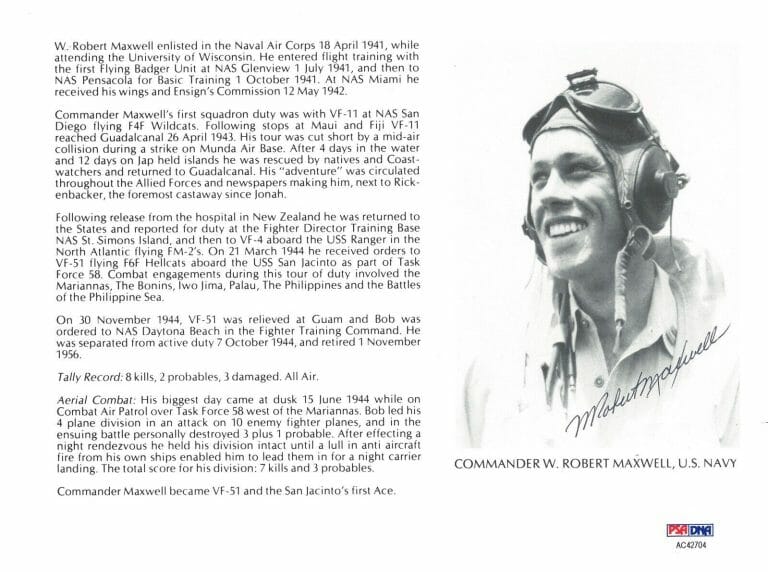 W. Robert Maxwell enlisted in the Naval Air Corps 18 April 1941, while attending the University of Wisconsin. He entered flight training with the first Flying Badger Unit at NAS Glenview 1 July 1941, and then to NAS Pensacola for Basic Training 1 October 1941. At NAS Miami he received his wings and Ensign's Commission 12 May 1942.

Commander Maxwell's first squadron duty was with VF-11 at NAS San Diego flying F4F Wildcats. Following stops at Maui and Fiji VF-11 reached Guadalcanal 26 April 1943. His tour was cut short by a mid-air collision during a strike on Munda Air Base. After 4 days in the water and 12 days on Jap held islands he was rescued by natives and Coastwatchers and returned to Guadalcanal. His "adventure" was circulated throughout the Allied Forces and newspapers making him, next to Rickenbacker, the foremost castaway since Jonah.

Following release from the hospital in New Zealand he was returned to the States and reported for duty at the Fighter Director Training Base NAS St. Simons Island, and then to VF-4 aboard the USS Ranger in the North Atlantic flying FM-2's. On 21 March 1944 he received orders to VF-51 flying F6F Hellcats aboard the USS San Jacinto as part of Task Force 58. Combat engagements during this tour of duty involved the Mariannas, The Bonins, Iwo Jima, Palau, The Philippines and the Battles of the Philippine Sea.

On 30 November 1944, VF-51 was relieved at Guam and Bob was ordered to NAS Daytona Beach in the Fighter Training Command. He was separated from active duty 7 October 1944, and retired 1 November 1956.

Tally Record: 8 kills, 2 probables, 3 damaged. All Air.

Aerial Combat: His biggest day came at dusk 15 June 1944 while on Combat Air Patrol over Task Force 58 west of the Mariannas. Bob led his 4 plane division in an attack on 10 enemy fighter planes, and in the ensuing battle personally destroyed 3 plus 1 probable. After effecting a night rendezvous he held his division intact until a lull in anti aircraft fire from his own ships enabled him to lead them in for a night carrier landing. The total score for his division: 7 kills and 3 probables.

Commander Maxwell became VF-51 and the San Jacinto's first Ace.

Robert Maxwell

COMMANDER W. ROBERT MAXWELL, U.S. NAVY

PSA DNA
AC42704